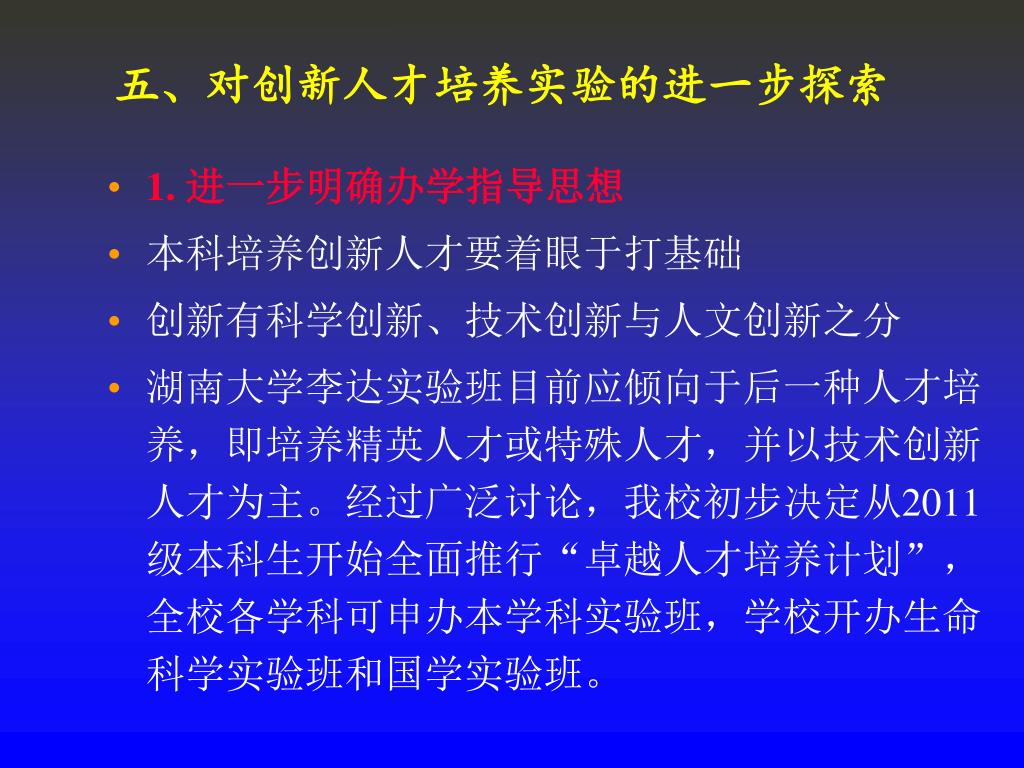 五、对创新人才培养实验的进一步探索

• 1. 进一步明确办学指导思想
• 本科培养创新人才要着眼于打基础
• 创新有科学创新、技术创新与人文创新之分
• 湖南大学李达实验班目前应倾向于后一种人才培养，即培养精英人才或特殊人才，并以技术创新人才为主。经过广泛讨论，我校初步决定从2011级本科生开始全面推行“卓越人才培养计划”，全校各学科可申办本学科实验班，学校开办生命科学实验班和国学实验班。